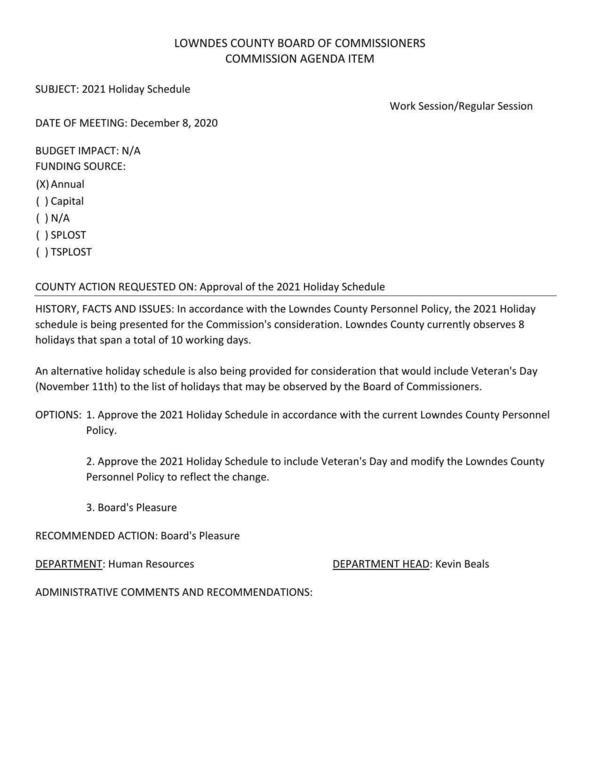 LOWNDES COUNTY BOARD OF COMMISSIONERS
COMMISSION AGENDA ITEM

SUBJECT: 2021 Holiday Schedule

Work Session/Regular Session

DATE OF MEETING: December 8, 2020

BUDGET IMPACT: N/A
FUNDING SOURCE:
(X) Annual
( ) Capital
( ) N/A
( ) SPLOST
( ) TSPLOST

COUNTY ACTION REQUESTED ON: Approval of the 2021 Holiday Schedule

HISTORY, FACTS AND ISSUES: In accordance with the Lowndes County Personnel Policy, the 2021 Holiday schedule is being presented for the Commission's consideration. Lowndes County currently observes 8 holidays that span a total of 10 working days.

An alternative holiday schedule is also being provided for consideration that would include Veteran's Day (November 11th) to the list of holidays that may be observed by the Board of Commissioners.

OPTIONS: 1. Approve the 2021 Holiday Schedule in accordance with the current Lowndes County Personnel Policy.

2. Approve the 2021 Holiday Schedule to include Veteran's Day and modify the Lowndes County Personnel Policy to reflect the change.

3. Board's Pleasure

RECOMMENDED ACTION: Board's Pleasure

DEPARTMENT: Human Resources

DEPARTMENT HEAD: Kevin Beals

ADMINISTRATIVE COMMENTS AND RECOMMENDATIONS: